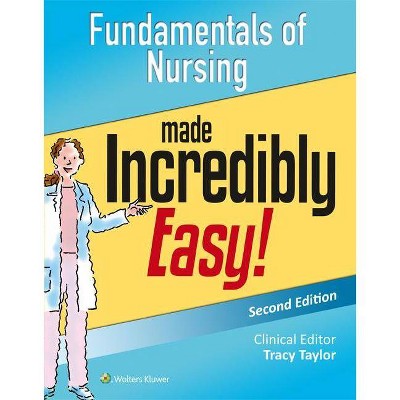 Fundamentals of Nursing

made Incredibly Easy!

Second Edition

Clinical Editor
Tracy Taylor

Wolters Kluwer